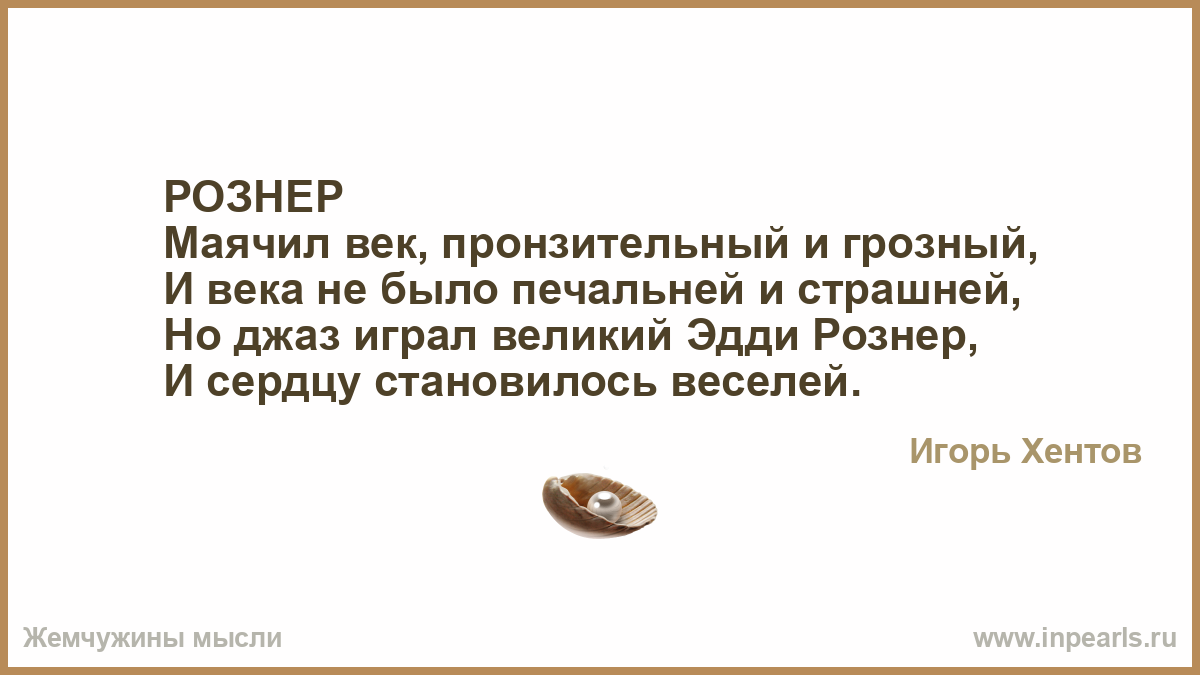 РОЗНЕР
Маячил век, пронзительный и грозный,
И века не было печальней и страшней,
Но джаз играл великий Эдди Рознер,
И сердцу становилось веселей.

Игорь Хентов

Жемчужины мысли

www.inpearls.ru